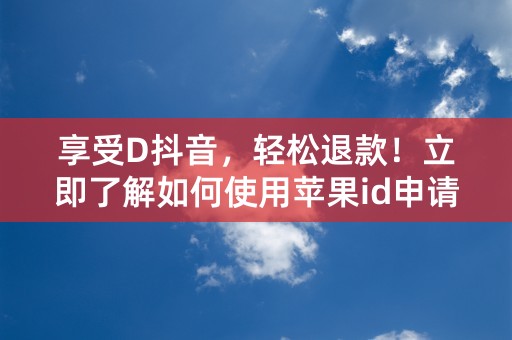 享受D抖音，轻松退款！立即了解如何使用苹果id申请